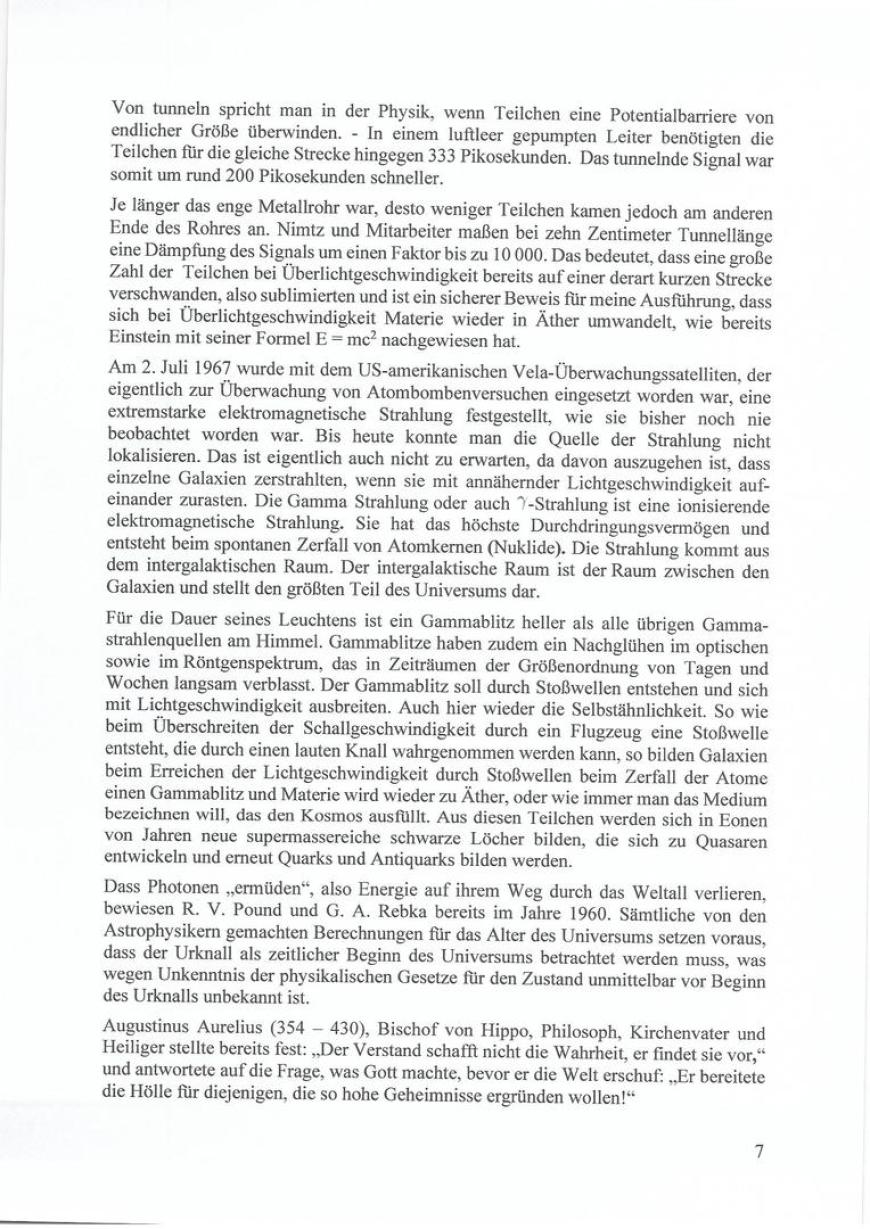 Von tunneln spricht man in der Physik, wenn Teilchen eine Potentialbarriere von endlicher Größe überwinden. - In einem luftleer gepumpten Leiter benötigten die Teilchen für die gleiche Strecke hingegen 333 Pikosekunden. Das tunnelnde Signal war somit um rund 200 Pikosekunden schneller.

Je länger das enge Metallrohr war, desto weniger Teilchen kamen jedoch am anderen Ende des Rohres an. Nimtz und Mitarbeiter maßen bei zehn Zentimeter Tunnellänge eine Dämpfung des Signals um einen Faktor bis zu 10 000. Das bedeutet, dass eine große Zahl der Teilchen bei Überlichtgeschwindigkeit bereits auf einer derart kurzen Strecke verschwanden, also sublimierten und ist ein sicherer Beweis für meine Ausführung, dass sich bei Überlichtgeschwindigkeit Materie wieder in Äther umwandelt, wie bereits Einstein mit seiner Formel $E = mc^2$ nachgewiesen hat.

Am 2. Juli 1967 wurde mit dem US-amerikanischen Vela-Überwachungssatelliten, der eigentlich zur Überwachung von Atombombenversuchen eingesetzt worden war, eine extremstarke elektromagnetische Strahlung festgestellt, wie sie bisher noch nie beobachtet worden war. Bis heute konnte man die Quelle der Strahlung nicht lokalisieren. Das ist eigentlich auch nicht zu erwarten, da davon auszugehen ist, dass einzelne Galaxien zerstrahlten, wenn sie mit annähernder Lichtgeschwindigkeit aufeinander zurasten. Die Gamma Strahlung oder auch $\gamma$-Strahlung ist eine ionisierende elektromagnetische Strahlung. Sie hat das höchste Durchdringungsvermögen und entsteht beim spontanen Zerfall von Atomkernen (Nuklide). Die Strahlung kommt aus dem intergalaktischen Raum. Der intergalaktische Raum ist der Raum zwischen den Galaxien und stellt den größten Teil des Universums dar.

Für die Dauer seines Leuchtens ist ein Gammablitz heller als alle übrigen Gammastrahlenquellen am Himmel. Gammablitze haben zudem ein Nachglühen im optischen sowie im Röntgenspektrum, das in Zeiträumen der Größenordnung von Tagen und Wochen langsam verblasst. Der Gammablitz soll durch Stoßwellen entstehen und sich mit Lichtgeschwindigkeit ausbreiten. Auch hier wieder die Selbstähnlichkeit. So wie beim Überschreiten der Schallgeschwindigkeit durch ein Flugzeug eine Stoßwelle entsteht, die durch einen lauten Knall wahrgenommen werden kann, so bilden Galaxien beim Erreichen der Lichtgeschwindigkeit durch Stoßwellen beim Zerfall der Atome einen Gammablitz und Materie wird wieder zu Äther, oder wie immer man das Medium bezeichnen will, das den Kosmos ausfüllt. Aus diesen Teilchen werden sich in Eonen von Jahren neue supermassereiche schwarze Löcher bilden, die sich zu Quasaren entwickeln und erneut Quarks und Antiquarks bilden werden.

Dass Photonen „ermüden“, also Energie auf ihrem Weg durch das Weltall verlieren, bewiesen R. V. Pound und G. A. Rebka bereits im Jahre 1960. Sämtliche von den Astrophysikern gemachten Berechnungen für das Alter des Universums setzen voraus, dass der Urknall als zeitlicher Beginn des Universums betrachtet werden muss, was wegen Unkenntnis der physikalischen Gesetze für den Zustand unmittelbar vor Beginn des Urknalls unbekannt ist.

Augustinus Aurelius (354 – 430), Bischof von Hippo, Philosoph, Kirchenvater und Heiliger stellte bereits fest: „Der Verstand schafft nicht die Wahrheit, er findet sie vor,“ und antwortete auf die Frage, was Gott machte, bevor er die Welt erschuf: „Er bereitete die Hölle für diejenigen, die so hohe Geheimnisse ergründen wollen!“

7